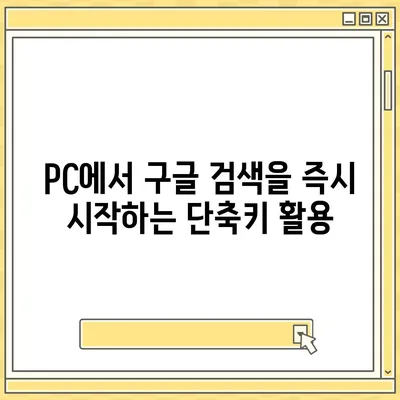 PC에서 구글 검색을 즉시 시작하는 단축키 활용